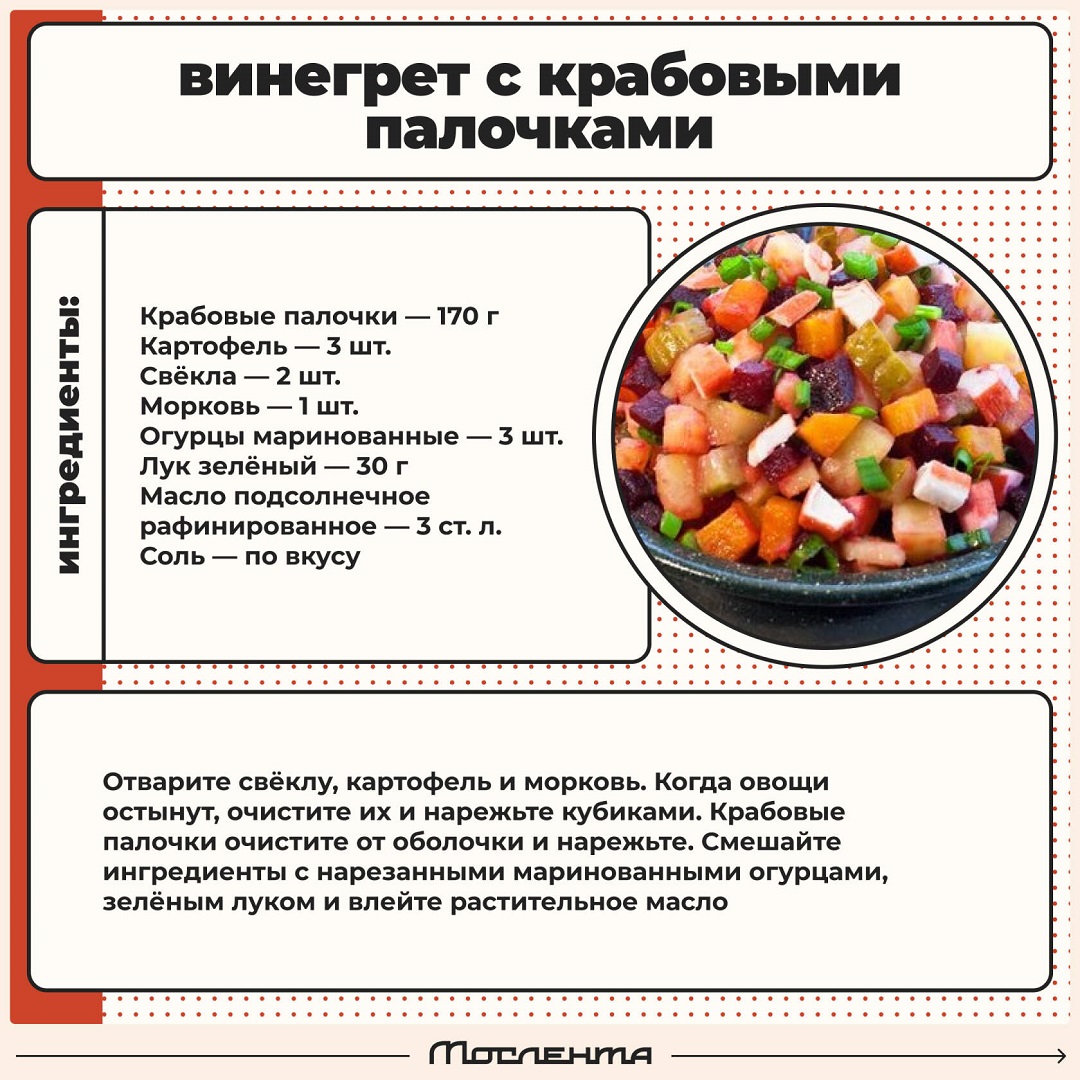 винегрет с крабовыми палочками

ингредиенты:

Крабовые палочки — 170 г
Картофель — 3 шт.
Свёкла — 2 шт.
Морковь — 1 шт.
Огурцы маринованные — 3 шт.
Лук зелёный — 30 г
Масло подсолнечное рафинированное — 3 ст. л.
Соль — по вкусу

Отварите свёклу, картофель и морковь. Когда овощи остынут, очистите их и нарежьте кубиками. Крабовые палочки очистите от оболочки и нарежьте. Смешайте ингредиенты с нарезанными маринованными огурцами, зелёным луком и влейте растительное масло

Мослента